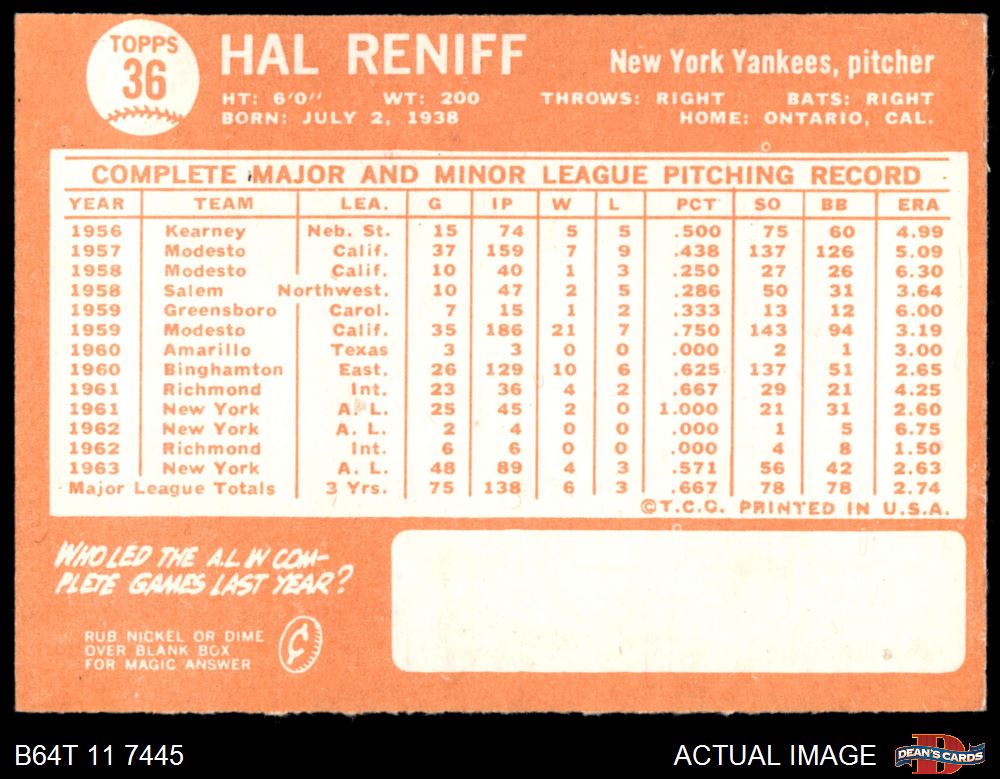 TOPPS
36

HAL RENIFF

New York Yankees, pitcher

HT: 6'0" WT: 200 THROWS: RIGHT BATS: RIGHT
BORN: JULY 2, 1938 HOME: ONTARIO, CAL.

COMPLETE MAJOR AND MINOR LEAGUE PITCHING RECORD

| YEAR | TEAM | LEA. | G | IP | W | L | PCT | SO | BB | ERA |
|---|---|---|---|---|---|---|---|---|---|---|
| 1956 | Kearney | Neb. St. | 15 | 74 | 5 | 5 | .500 | 75 | 60 | 4.99 |
| 1957 | Modesto | Calif. | 37 | 159 | 7 | 9 | .438 | 137 | 126 | 5.09 |
| 1958 | Modesto | Calif. | 10 | 40 | 1 | 3 | .250 | 27 | 26 | 6.30 |
| 1958 | Salem | Northwest. | 10 | 47 | 2 | 5 | .286 | 50 | 31 | 3.64 |
| 1959 | Greensboro | Carol. | 7 | 15 | 1 | 2 | .333 | 13 | 12 | 6.00 |
| 1959 | Modesto | Calif. | 35 | 186 | 21 | 7 | .750 | 143 | 94 | 3.19 |
| 1960 | Amarillo | Texas | 3 | 3 | 0 | 0 | .000 | 2 | 1 | 3.00 |
| 1960 | Binghamton | East. | 26 | 129 | 10 | 6 | .625 | 137 | 51 | 2.65 |
| 1961 | Richmond | Int. | 23 | 36 | 4 | 2 | .667 | 29 | 21 | 4.25 |
| 1961 | New York | A. L. | 25 | 45 | 2 | 0 | 1.000 | 21 | 31 | 2.60 |
| 1962 | New York | A. L. | 2 | 4 | 0 | 0 | .000 | 1 | 5 | 6.75 |
| 1962 | Richmond | Int. | 6 | 6 | 0 | 0 | .000 | 4 | 8 | 1.50 |
| 1963 | New York | A. L. | 48 | 89 | 4 | 3 | .571 | 56 | 42 | 2.63 |
| Major League Totals | | 3 Yrs. | 75 | 138 | 6 | 3 | .667 | 78 | 78 | 2.74 |

©T.C.G. PRINTED IN U.S.A.

WHO LED THE A.L. IN COMPLETE GAMES LAST YEAR?

RUB NICKEL OR DIME
OVER BLANK BOX
FOR MAGIC ANSWER

B64T 11 7445

ACTUAL IMAGE

DEAN'S CARDS